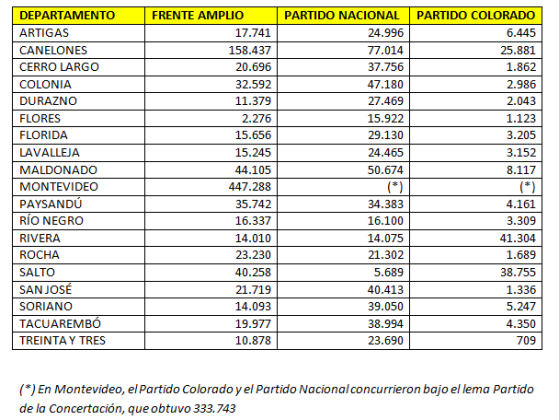 | DEPARTAMENTO | FRENTE AMPLIO | PARTIDO NACIONAL | PARTIDO COLORADO |
|---|---|---|---|
| ARTIGAS | 17.741 | 24.996 | 6.445 |
| CANELONES | 158.437 | 77.014 | 25.881 |
| CERRO LARGO | 20.696 | 37.756 | 1.862 |
| COLONIA | 32.592 | 47.180 | 2.986 |
| DURAZNO | 11.379 | 27.469 | 2.043 |
| FLORES | 2.276 | 15.922 | 1.123 |
| FLORIDA | 15.656 | 29.130 | 3.205 |
| LAVALLEJA | 15.245 | 24.465 | 3.152 |
| MALDONADO | 44.105 | 50.674 | 8.117 |
| MONTEVIDEO | 447.288 | (*) | (*) |
| PAYSANDÚ | 35.742 | 34.383 | 4.161 |
| RÍO NEGRO | 16.337 | 16.100 | 3.309 |
| RIVERA | 14.010 | 14.075 | 41.304 |
| ROCHA | 23.230 | 21.302 | 1.689 |
| SALTO | 40.258 | 5.689 | 38.755 |
| SAN JOSÉ | 21.719 | 40.413 | 1.336 |
| SORIANO | 14.093 | 39.050 | 5.247 |
| TACUAREMBÓ | 19.977 | 38.994 | 4.350 |
| TREINTA Y TRES | 10.878 | 23.690 | 709 |

(*) En Montevideo, el Partido Colorado y el Partido Nacional concurrieron bajo el lema Partido de la Concertación, que obtuvo 333.743